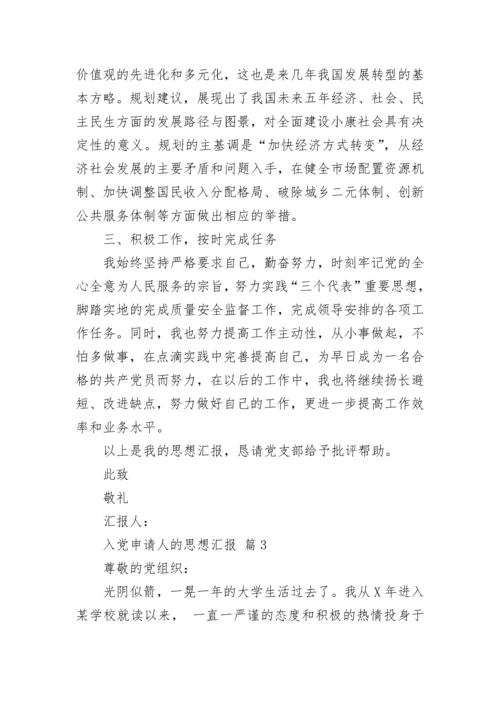 价值观的先进化和多元化，这也是来几年我国发展转型的基本方略。规划建议，展现出了我国未来五年经济、社会、民主民生方面的发展路径与图景，对全面建设小康社会具有决定性的意义。规划的主基调是“加快经济方式转变”，从经济社会发展的主要矛盾和问题入手，在健全市场配置资源机制、加快调整国民收入分配格局、破除城乡二元体制、创新公共服务体制等方面做出相应的举措。

三、积极工作，按时完成任务

我始终坚持严格要求自己，勤奋努力，时刻牢记党的全心全意为人民服务的宗旨，努力实践“三个代表”重要思想，脚踏实地的完成质量安全监督工作，完成领导安排的各项工作任务。同时，我也努力提高工作主动性，从小事做起，不怕多做事，在点滴实践中完善提高自己，为早日成为一名合格的共产党员而努力，在以后的工作中，我也将继续扬长避短、改进缺点，努力做好自己的工作，更进一步提高工作效率和业务水平。

以上是我的思想汇报，恳请党支部给予批评帮助。

此致

敬礼

汇报人：

入党申请人的思想汇报 篇3

尊敬的党组织：

光阴似箭，一晃一年的大学生活过去了。我从X年进入某学校就读以来， 一直一严谨的态度和积极的热情投身于